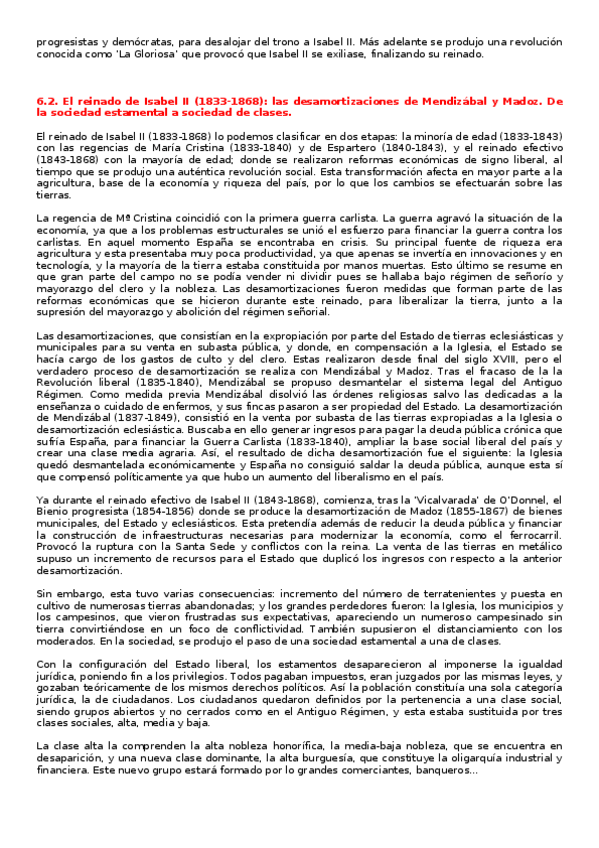 progresistas y demócratas, para desalojar del trono a Isabel II. Más adelante se produjo una revolución conocida como 'La Gloriosa' que provocó que Isabel II se exiliase, finalizando su reinado.

6.2. El reinado de Isabel II (1833-1868): las desamortizaciones de Mendizábal y Madoz. De la sociedad estamental a sociedad de clases.

El reinado de Isabel II (1833-1868) lo podemos clasificar en dos etapas: la minoría de edad (1833-1843) con las regencias de María Cristina (1833-1840) y de Espartero (1840-1843), y el reinado efectivo (1843-1868) con la mayoría de edad; donde se realizaron reformas económicas de signo liberal, al tiempo que se produjo una auténtica revolución social. Esta transformación afecta en mayor parte a la agricultura, base de la economía y riqueza del país, por lo que los cambios se efectuarán sobre las tierras.

La regencia de Mª Cristina coincidió con la primera guerra carlista. La guerra agravó la situación de la economía, ya que a los problemas estructurales se unió el esfuerzo para financiar la guerra contra los carlistas. En aquel momento España se encontraba en crisis. Su principal fuente de riqueza era agricultura y esta presentaba muy poca productividad, ya que apenas se invertía en innovaciones y en tecnología, y la mayoría de la tierra estaba constituida por manos muertas. Esto último se resume en que gran parte del campo no se podía vender ni dividir pues se hallaba bajo régimen de señorío y mayorazgo del clero y la nobleza. Las desamortizaciones fueron medidas que forman parte de las reformas económicas que se hicieron durante este reinado, para liberalizar la tierra, junto a la supresión del mayorazgo y abolición del régimen señorial.

Las desamortizaciones, que consistían en la expropiación por parte del Estado de tierras eclesiásticas y municipales para su venta en subasta pública, y donde, en compensación a la Iglesia, el Estado se hacía cargo de los gastos de culto y del clero. Estas realizaron desde final del siglo XVIII, pero el verdadero proceso de desamortización se realiza con Mendizábal y Madoz. Tras el fracaso de la la Revolución liberal (1835-1840), Mendizábal se propuso desmantelar el sistema legal del Antiguo Régimen. Como medida previa Mendizábal disolvió las órdenes religiosas salvo las dedicadas a la enseñanza o cuidado de enfermos, y sus fincas pasaron a ser propiedad del Estado. La desamortización de Mendizábal (1837-1849), consistió en la venta por subasta de las tierras expropiadas a la Iglesia o desamortización eclesiástica. Buscaba en ello generar ingresos para pagar la deuda pública crónica que sufría España, para financiar la Guerra Carlista (1833-1840), ampliar la base social liberal del país y crear una clase media agraria. Así, el resultado de dicha desamortización fue el siguiente: la Iglesia quedó desmantelada económicamente y España no consiguió saldar la deuda pública, aunque esta sí que compensó políticamente ya que hubo un aumento del liberalismo en el país.

Ya durante el reinado efectivo de Isabel II (1843-1868), comienza, tras la 'Vicalvarada' de O'Donnel, el Bienio progresista (1854-1856) donde se produce la desamortización de Madoz (1855-1867) de bienes municipales, del Estado y eclesiásticos. Esta pretendía además de reducir la deuda pública y financiar la construcción de infraestructuras necesarias para modernizar la economía, como el ferrocarril. Provocó la ruptura con la Santa Sede y conflictos con la reina. La venta de las tierras en metálico supuso un incremento de recursos para el Estado que duplicó los ingresos con respecto a la anterior desamortización.

Sin embargo, esta tuvo varias consecuencias: incremento del número de terratenientes y puesta en cultivo de numerosas tierras abandonadas; y los grandes perdedores fueron: la Iglesia, los municipios y los campesinos, que vieron frustradas sus expectativas, apareciendo un numeroso campesinado sin tierra convirtiéndose en un foco de conflictividad. También supusieron el distanciamiento con los moderados. En la sociedad, se produjo el paso de una sociedad estamental a una de clases.

Con la configuración del Estado liberal, los estamentos desaparecieron al imponerse la igualdad jurídica, poniendo fin a los privilegios. Todos pagaban impuestos, eran juzgados por las mismas leyes, y gozaban teóricamente de los mismos derechos políticos. Así la población constituía una sola categoría jurídica, la de ciudadanos. Los ciudadanos quedaron definidos por la pertenencia a una clase social, siendo grupos abiertos y no cerrados como en el Antiguo Régimen, y esta estaba sustituida por tres clases sociales, alta, media y baja.

La clase alta la comprenden la alta nobleza honorífica, la media-baja nobleza, que se encuentra en desaparición, y una nueva clase dominante, la alta burguesía, que constituye la oligarquía industrial y financiera. Este nuevo grupo estará formado por lo grandes comerciantes, banqueros...